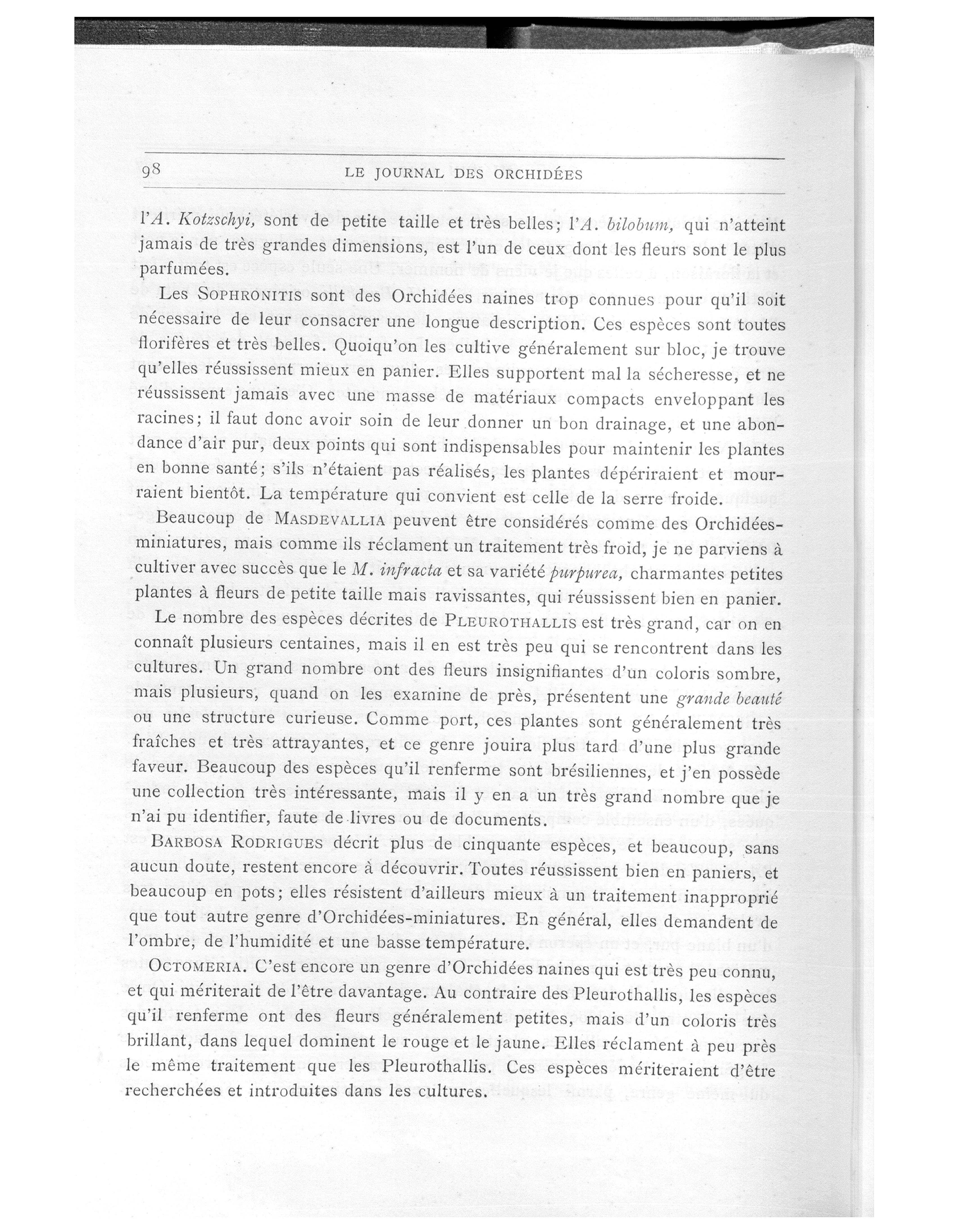 98 LE JOURNAL DES ORCHIDÉES

l'A. Kotzschyi, sont de petite taille et très belles; l'A. bilobum, qui n'atteint jamais de très grandes dimensions, est l'un de ceux dont les fleurs sont le plus parfumées.

Les SOPHRONITIS sont des Orchidées naines trop connues pour qu'il soit nécessaire de leur consacrer une longue description. Ces espèces sont toutes florifères et très belles. Quoiqu'on les cultive généralement sur bloc, je trouve qu'elles réussissent mieux en panier. Elles supportent mal la sécheresse, et ne réussissent jamais avec une masse de matériaux compacts enveloppant les racines; il faut donc avoir soin de leur donner un bon drainage, et une abondance d'air pur, deux points qui sont indispensables pour maintenir les plantes en bonne santé; s'ils n'étaient pas réalisés, les plantes dépériraient et mourraient bientôt. La température qui convient est celle de la serre froide.

Beaucoup de MASDEVALLIA peuvent être considérés comme des Orchidées-miniatures, mais comme ils réclament un traitement très froid, je ne parviens à cultiver avec succès que le M. infracta et sa variété purpurea, charmantes petites plantes à fleurs de petite taille mais ravissantes, qui réussissent bien en panier.

Le nombre des espèces décrites de PLEUROTHALLIS est très grand, car on en connaît plusieurs centaines, mais il en est très peu qui se rencontrent dans les cultures. Un grand nombre ont des fleurs insignifiantes d'un coloris sombre, mais plusieurs, quand on les examine de près, présentent une grande beauté ou une structure curieuse. Comme port, ces plantes sont généralement très fraîches et très attrayantes, et ce genre jouira plus tard d'une plus grande faveur. Beaucoup des espèces qu'il renferme sont brésiliennes, et j'en possède une collection très intéressante, mais il y en a un très grand nombre que je n'ai pu identifier, faute de livres ou de documents.

BARBOSA RODRIGUES décrit plus de cinquante espèces, et beaucoup, sans aucun doute, restent encore à découvrir. Toutes réussissent bien en paniers, et beaucoup en pots; elles résistent d'ailleurs mieux à un traitement inapproprié que tout autre genre d'Orchidées-miniatures. En général, elles demandent de l'ombre, de l'humidité et une basse température.

OCTOMERIA. C'est encore un genre d'Orchidées naines qui est très peu connu, et qui mériterait de l'être davantage. Au contraire des Pleurothallis, les espèces qu'il renferme ont des fleurs généralement petites, mais d'un coloris très brillant, dans lequel dominent le rouge et le jaune. Elles réclament à peu près le même traitement que les Pleurothallis. Ces espèces mériteraient d'être recherchées et introduites dans les cultures.